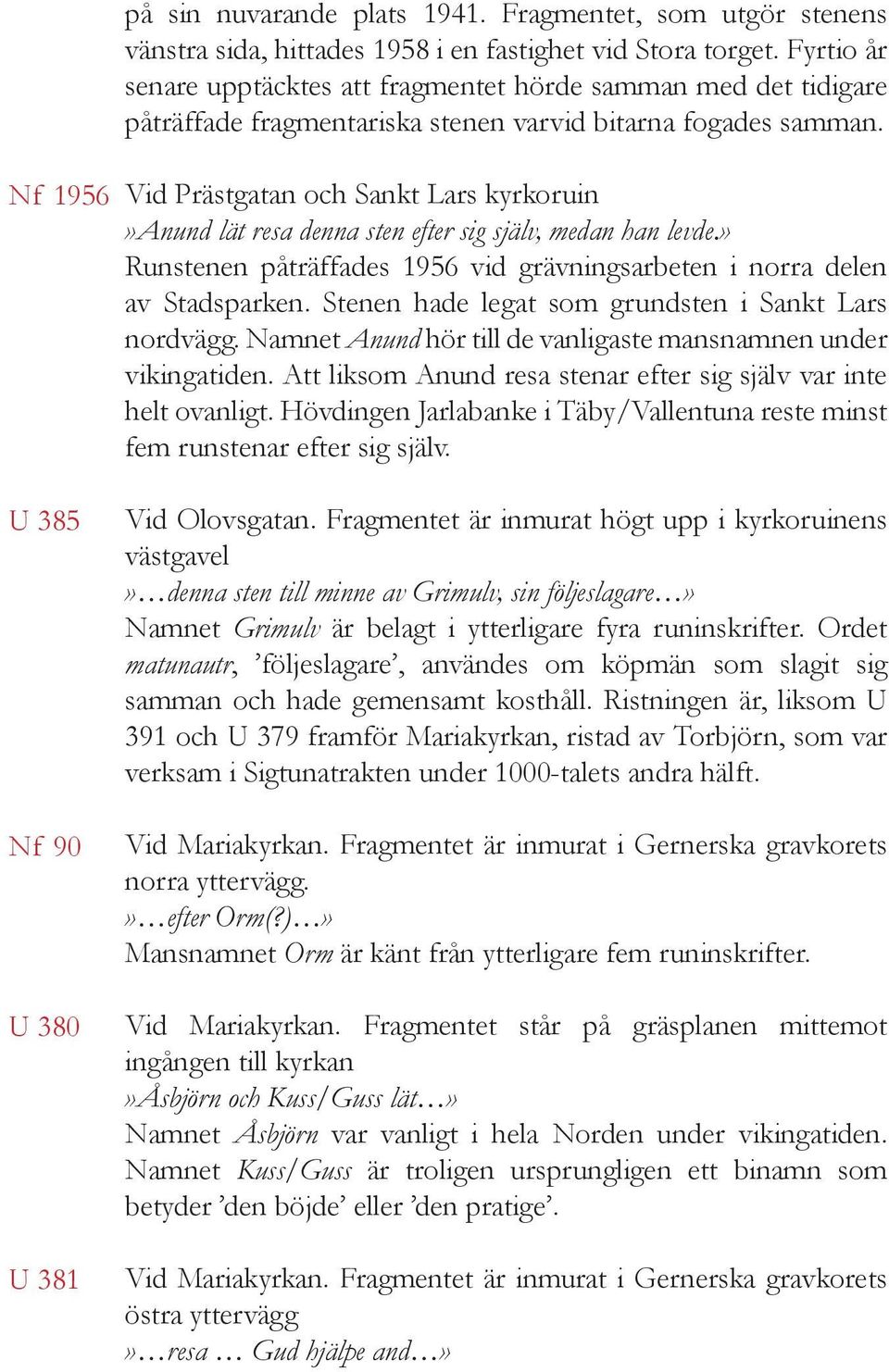 på sin nuvarande plats 1941. Fragmentet, som utgör stenens vänstra sida, hittades 1958 i en fastighet vid Stora torget. Fyrtio år senare upptäcktes att fragmentet hörde samman med det tidigare påträffade fragmentariska stenen varvid bitarna fogades samman.

Nf 1956 Vid Prästgatan och Sankt Lars kyrkoruin
»Anund lät resa denna sten efter sig själv, medan han levde.»
Runstenen påträffades 1956 vid grävningsarbeten i norra delen av Stadsparken. Stenen hade legat som grundsten i Sankt Lars nordvägg. Namnet Anund hör till de vanligaste mansnamnen under vikingatiden. Att liksom Anund resa stenar efter sig själv var inte helt ovanligt. Hövdingen Jarlabanke i Täby/Vallentuna reste minst fem runstenar efter sig själv.

U 385 Vid Olovsgatan. Fragmentet är inmurat högt upp i kyrkoruinens västgavel
»…denna sten till minne av Grimulv, sin följeslagare…»
Namnet Grimulv är belagt i ytterligare fyra runinskrifter. Ordet matunautr, ’följeslagare’, användes om köpmän som slagit sig samman och hade gemensamt kosthåll. Ristningen är, liksom U 391 och U 379 framför Mariakyrkan, ristad av Torbjörn, som var verksam i Sigtunatrakten under 1000-talets andra hälft.

Nf 90 Vid Mariakyrkan. Fragmentet är inmurat i Gernerska gravkorets norra yttervägg.
»…efter Orm(?)…»
Mansnamnet Orm är känt från ytterligare fem runinskrifter.

U 380 Vid Mariakyrkan. Fragmentet står på gräsplanen mittemot ingången till kyrkan
»Åsbjörn och Kuss/Guss lät…»
Namnet Åsbjörn var vanligt i hela Norden under vikingatiden. Namnet Kuss/Guss är troligen ursprungligen ett binamn som betyder ’den böjde’ eller ’den pratige’.

U 381 Vid Mariakyrkan. Fragmentet är inmurat i Gernerska gravkorets östra yttervägg
»…resa … Gud hjälpe and…»